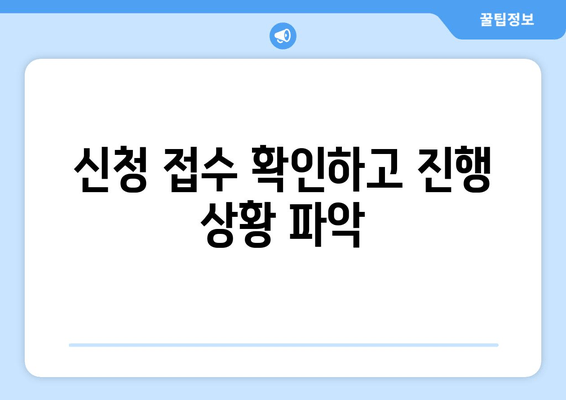 꿀팁정보

신청 접수 확인하고 진행 상황 파악